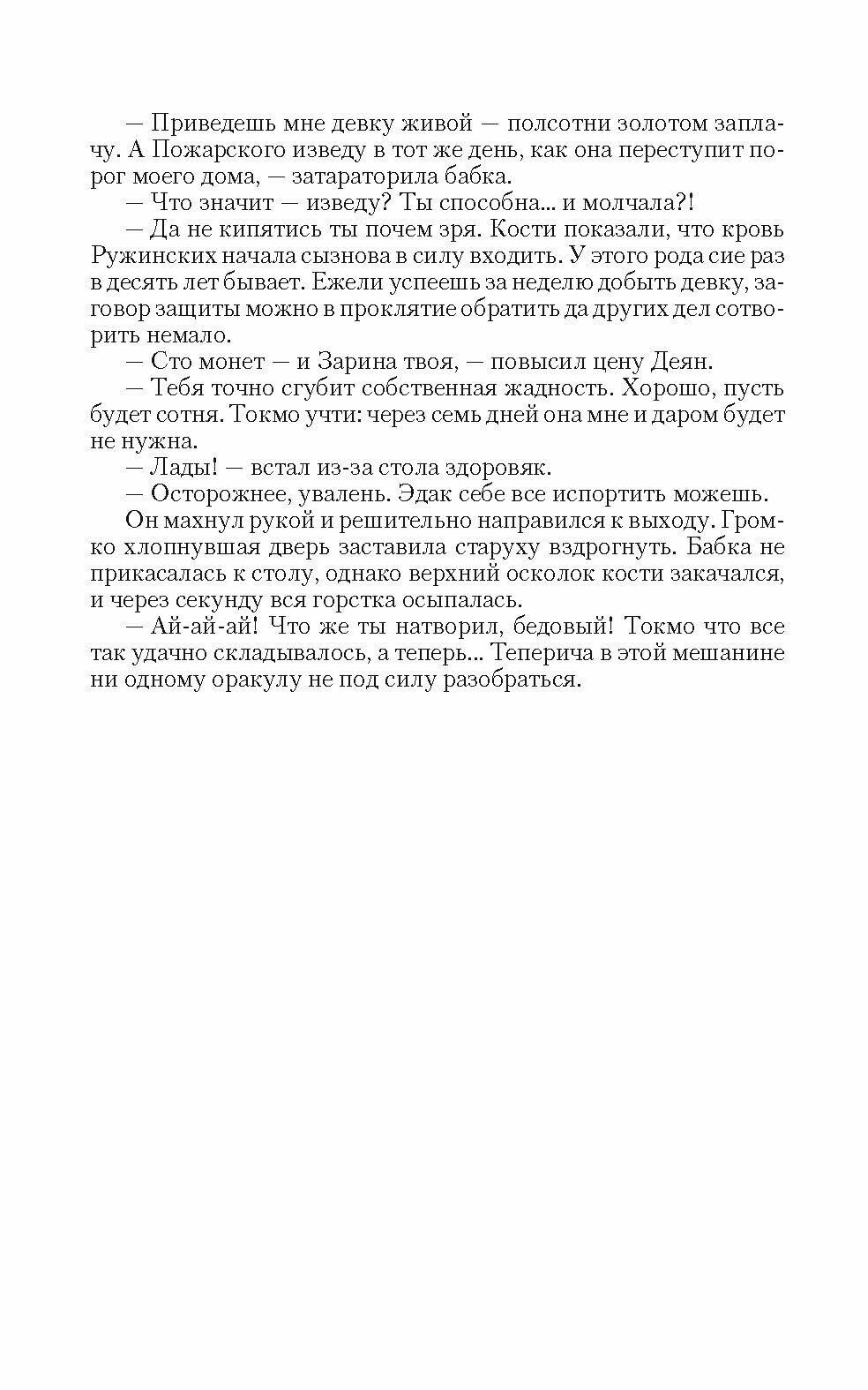 — Приведешь мне девку живой — полсотни золотом заплачу. А Пожарского изведу в тот же день, как она переступит порог моего дома, — затараторила бабка.

— Что значит — изведу? Ты способна... и молчала?!

— Да не кипятись ты почем зря. Кости показали, что кровь Ружинских начала сызнова в силу входить. У этого рода сие раз в десять лет бывает. Ежели успеешь за неделю добыть девку, заговор защиты можно в проклятие обратить да других дел сотворить немало.

— Сто монет — и Зарина твоя, — повысил цену Деян.

— Тебя точно сгубит собственная жадность. Хорошо, пусть будет сотня. Токмо учти: через семь дней она мне и даром будет не нужна.

— Лады! — встал из-за стола здоровяк.

— Осторожнее, увалень. Эдак себе все испортить можешь.

Он махнул рукой и решительно направился к выходу. Громко хлопнувшая дверь заставила старуху вздрогнуть. Бабка не прикасалась к столу, однако верхний осколок кости закачался, и через секунду вся горстка осыпалась.

— Ай-ай-ай! Что же ты натворил, бедовый! Токмо что все так удачно складывалось, а теперь... Теперича в этой мешанине ни одному оракулу не под силу разобраться.